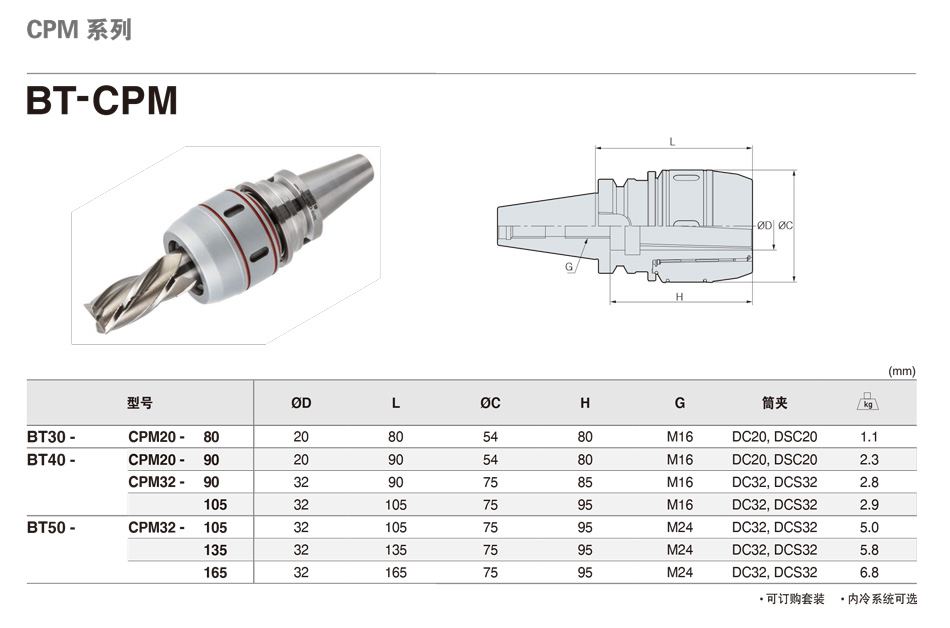 CPM 系列

BT-CPM

L

ØD ØC

G

H

(mm)

| 型号 | | | ØD | L | ØC | H | G | 筒夹 | kg |
|---|---|---|---|---|---|---|---|---|---|
| BT30 - | CPM20 - | 80 | 20 | 80 | 54 | 80 | M16 | DC20, DSC20 | 1.1 |
| BT40 - | CPM20 - | 90 | 20 | 90 | 54 | 80 | M16 | DC20, DSC20 | 2.3 |
| | CPM32 - | 90 | 32 | 90 | 75 | 85 | M16 | DC32, DCS32 | 2.8 |
| | | 105 | 32 | 105 | 75 | 95 | M16 | DC32, DCS32 | 2.9 |
| BT50 - | CPM32 - | 105 | 32 | 105 | 75 | 95 | M24 | DC32, DCS32 | 5.0 |
| | | 135 | 32 | 135 | 75 | 95 | M24 | DC32, DCS32 | 5.8 |
| | | 165 | 32 | 165 | 75 | 95 | M24 | DC32, DCS32 | 6.8 |

• 可订购套装 • 内冷系统可选